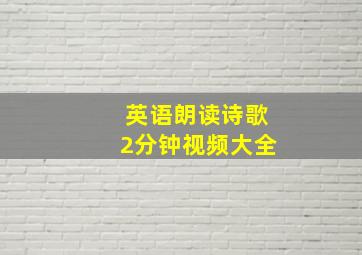 英语朗读诗歌
2分钟视频大全